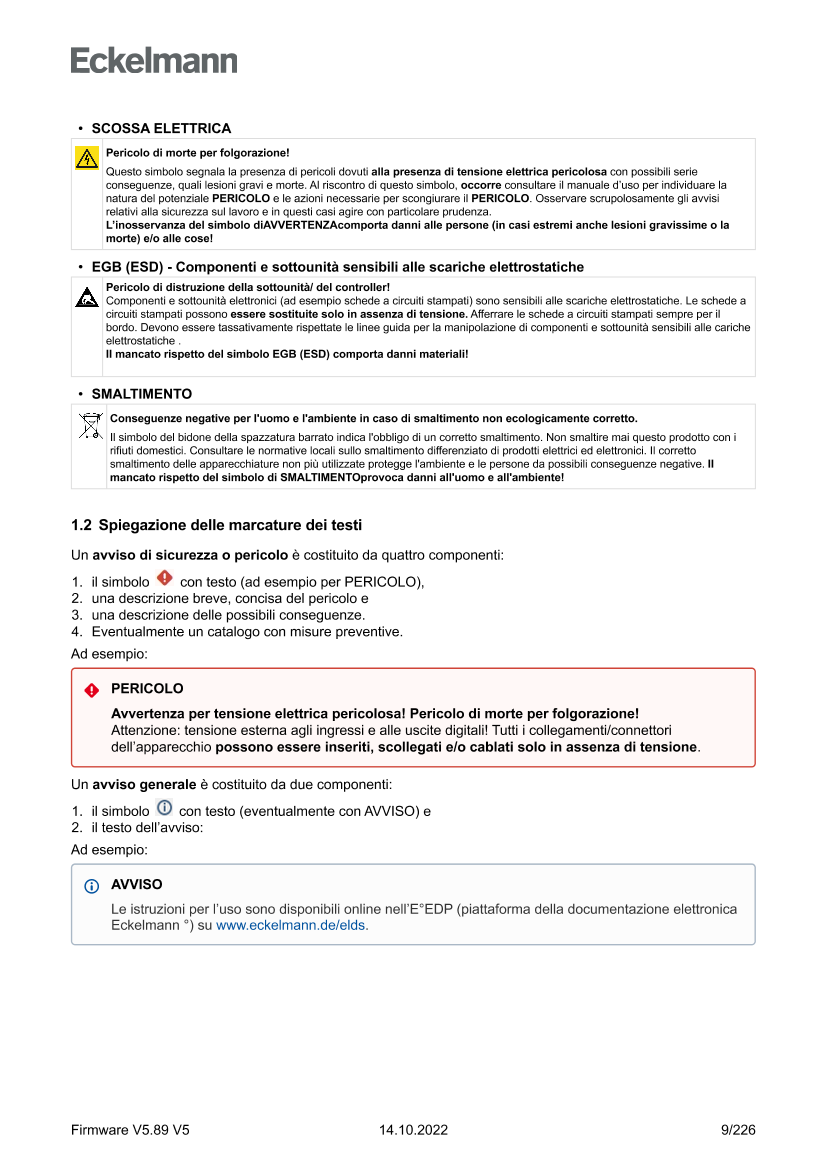 Eckelmann

• SCOSSA ELETTRICA

Pericolo di morte per folgorazione!

Questo simbolo segnala la presenza di pericoli dovuti alla presenza di tensione elettrica pericolosa con possibili serie conseguenze, quali lesioni gravi e morte. Al riscontro di questo simbolo, occorre consultare il manuale d'uso per individuare la natura del potenziale PERICOLO e le azioni necessarie per scongiurare il PERICOLO. Osservare scrupolosamente gli avvisi relativi alla sicurezza sul lavoro e in questi casi agire con particolare prudenza.
L'inosservanza del simbolo diAVVERTENZAcomporta danni alle persone (in casi estremi anche lesioni gravissime o la morte) e/o alle cose!

• EGB (ESD) - Componenti e sottounità sensibili alle scariche elettrostatiche

Pericolo di distruzione della sottounità/ del controller!
Componenti e sottounità elettronici (ad esempio schede a circuiti stampati) sono sensibili alle scariche elettrostatiche. Le schede a circuiti stampati possono essere sostituite solo in assenza di tensione. Afferrare le schede a circuiti stampati sempre per il bordo. Devono essere tassativamente rispettate le linee guida per la manipolazione di componenti e sottounità sensibili alle cariche elettrostatiche .
Il mancato rispetto del simbolo EGB (ESD) comporta danni materiali!

• SMALTIMENTO

Conseguenze negative per l'uomo e l'ambiente in caso di smaltimento non ecologicamente corretto.

Il simbolo del bidone della spazzatura barrato indica l'obbligo di un corretto smaltimento. Non smaltire mai questo prodotto con i rifiuti domestici. Consultare le normative locali sullo smaltimento differenziato di prodotti elettrici ed elettronici. Il corretto smaltimento delle apparecchiature non più utilizzate protegge l'ambiente e le persone da possibili conseguenze negative. Il mancato rispetto del simbolo di SMALTIMENTOprovoca danni all'uomo e all'ambiente!

1.2 Spiegazione delle marcature dei testi

Un avviso di sicurezza o pericolo è costituito da quattro componenti:

1. il simbolo con testo (ad esempio per PERICOLO),
2. una descrizione breve, concisa del pericolo e
3. una descrizione delle possibili conseguenze.
4. Eventualmente un catalogo con misure preventive.

Ad esempio:

PERICOLO

Avvertenza per tensione elettrica pericolosa! Pericolo di morte per folgorazione!
Attenzione: tensione esterna agli ingressi e alle uscite digitali! Tutti i collegamenti/connettori dell'apparecchio possono essere inseriti, scollegati e/o cablati solo in assenza di tensione.

Un avviso generale è costituito da due componenti:

1. il simbolo con testo (eventualmente con AVVISO) e
2. il testo dell'avviso:

Ad esempio:

AVVISO

Le istruzioni per l'uso sono disponibili online nell'E°EDP (piattaforma della documentazione elettronica Eckelmann °) su www.eckelmann.de/elds.

Firmware V5.89 V5 14.10.2022 9/226